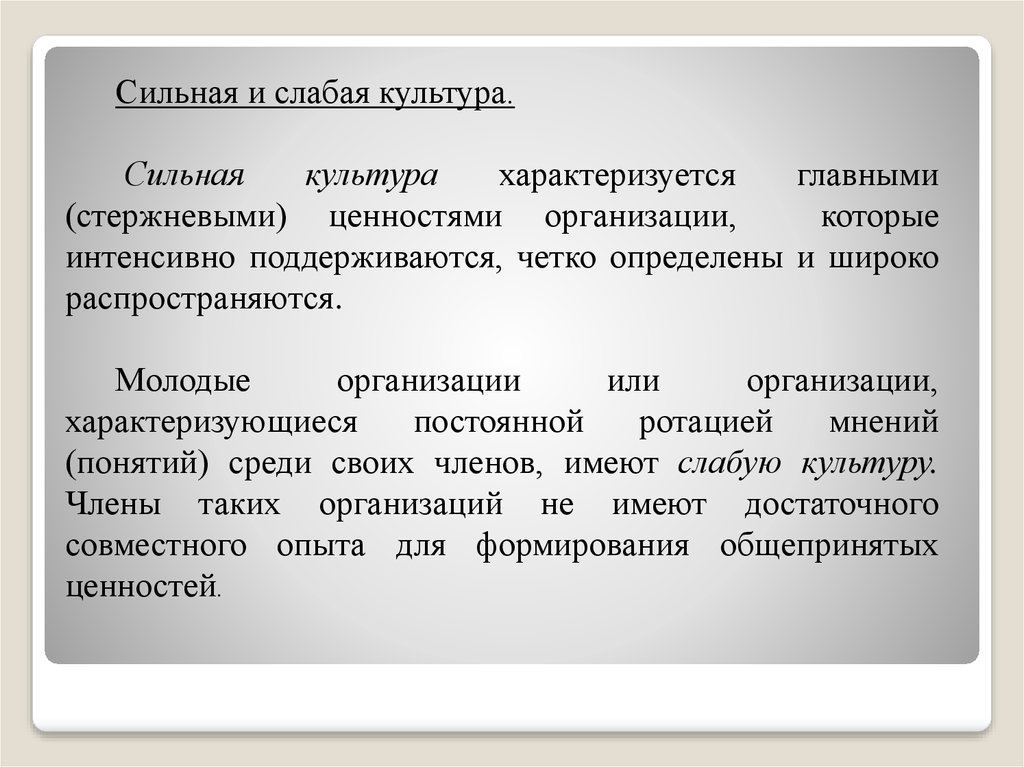 Сильная и слабая культура.

Сильная культура характеризуется главными (стержневыми) ценностями организации, которые интенсивно поддерживаются, четко определены и широко распространяются.

Молодые организации или организации, характеризующиеся постоянной ротацией мнений (понятий) среди своих членов, имеют слабую культуру. Члены таких организаций не имеют достаточного совместного опыта для формирования общепринятых ценностей.